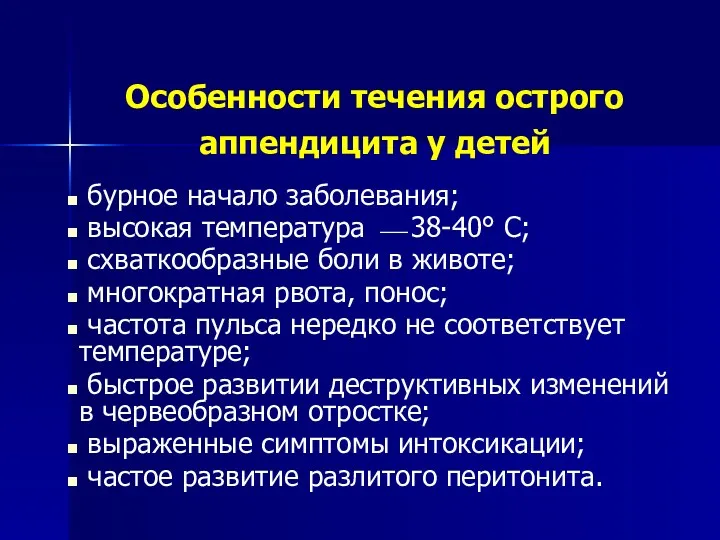 Особенности течения острого аппендицита у детей

- бурное начало заболевания;
- высокая температура — 38-40° С;
- схваткообразные боли в животе;
- многократная рвота, понос;
- частота пульса нередко не соответствует температуре;
- быстрое развитии деструктивных изменений в червеобразном отростке;
- выраженные симптомы интоксикации;
- частое развитие разлитого перитонита.